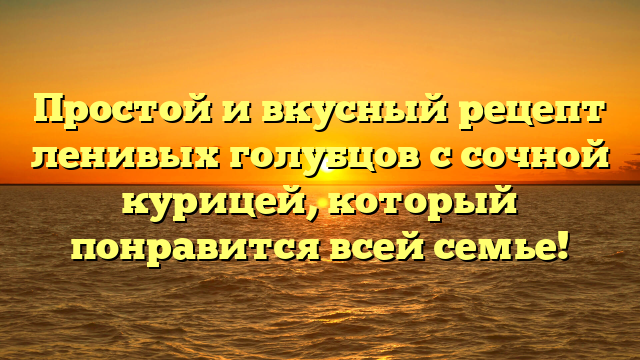 Простой и вкусный рецепт ленивых голубцов с сочной курицей, который понравится всей семье!